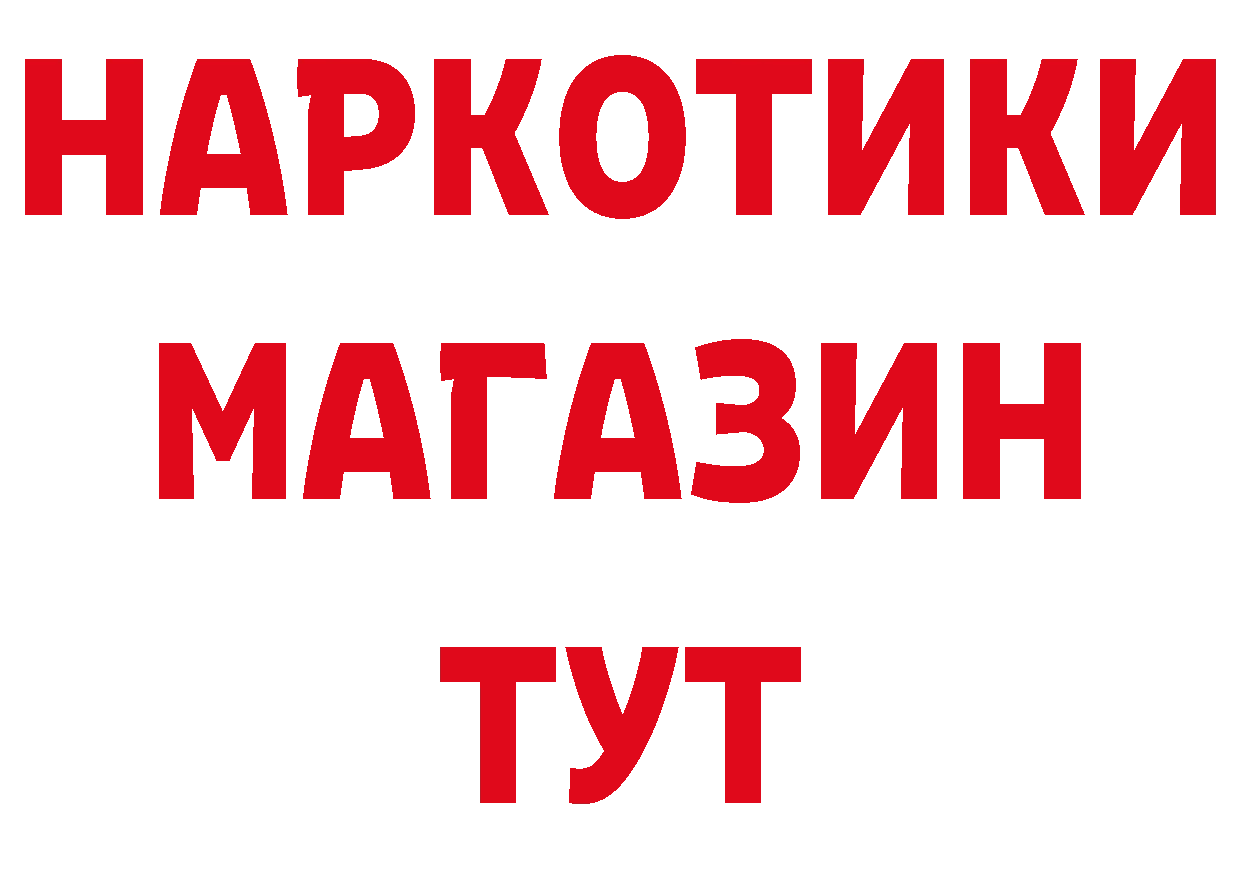 НАРКОТИКИ
МАГАЗИН
ТУТ